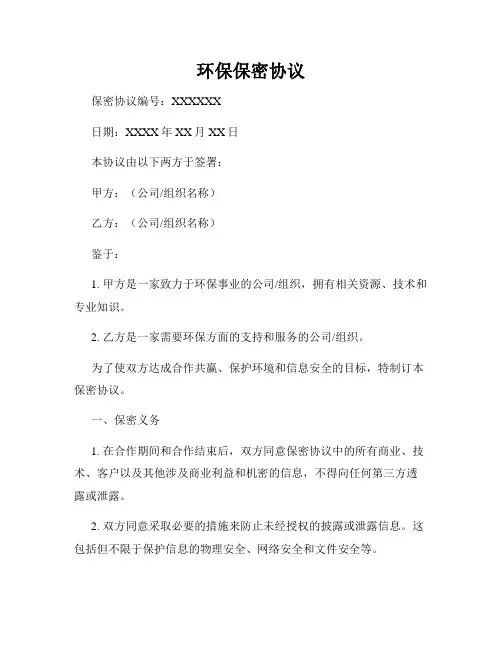 环保保密协议

保密协议编号：XXXXXX

日期：XXXX 年 XX 月 XX 日

本协议由以下两方于签署：

甲方：（公司/组织名称）

乙方：（公司/组织名称）

鉴于：

1. 甲方是一家致力于环保事业的公司/组织，拥有相关资源、技术和专业知识。

2. 乙方是一家需要环保方面的支持和服务的公司/组织。

为了使双方达成合作共赢、保护环境和信息安全的目标，特制订本保密协议。

一、保密义务

1. 在合作期间和合作结束后，双方同意保密协议中的所有商业、技术、客户以及其他涉及商业利益和机密的信息，不得向任何第三方透露或泄露。

2. 双方同意采取必要的措施来防止未经授权的披露或泄露信息。这包括但不限于保护信息的物理安全、网络安全和文件安全等。